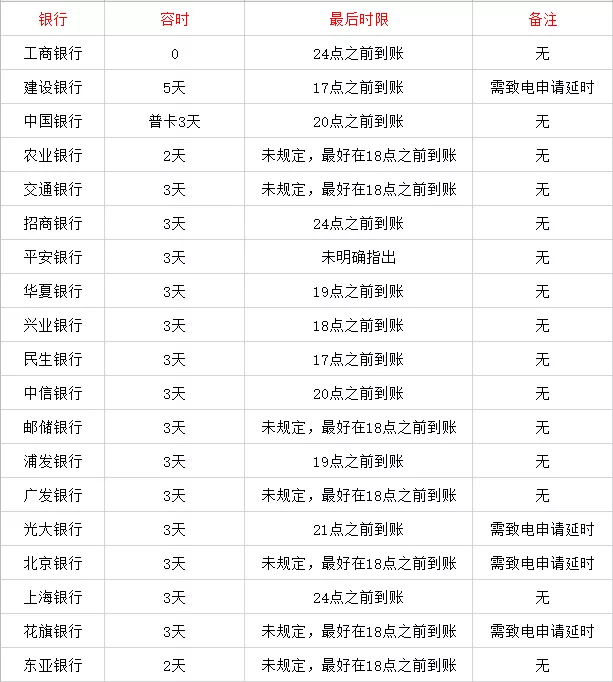 | 银行 | 容时 | 最后时限 | 备注 |
|---|---|---|---|
| 工商银行 | 0 | 24点之前到账 | 无 |
| 建设银行 | 5天 | 17点之前到账 | 需致电申请延时 |
| 中国银行 | 普卡3天 | 20点之前到账 | 无 |
| 农业银行 | 2天 | 未规定，最好在18点之前到账 | 无 |
| 交通银行 | 3天 | 未规定，最好在18点之前到账 | 无 |
| 招商银行 | 3天 | 24点之前到账 | 无 |
| 平安银行 | 3天 | 未明确指出 | 无 |
| 华夏银行 | 3天 | 19点之前到账 | 无 |
| 兴业银行 | 3天 | 18点之前到账 | 无 |
| 民生银行 | 3天 | 17点之前到账 | 无 |
| 中信银行 | 3天 | 20点之前到账 | 无 |
| 邮储银行 | 3天 | 未规定，最好在18点之前到账 | 无 |
| 浦发银行 | 3天 | 19点之前到账 | 无 |
| 广发银行 | 3天 | 未规定，最好在18点之前到账 | 无 |
| 光大银行 | 3天 | 21点之前到账 | 需致电申请延时 |
| 北京银行 | 3天 | 未规定，最好在18点之前到账 | 需致电申请延时 |
| 上海银行 | 3天 | 24点之前到账 | 无 |
| 花旗银行 | 3天 | 未规定，最好在18点之前到账 | 需致电申请延时 |
| 东亚银行 | 2天 | 未规定，最好在18点之前到账 | 无 |